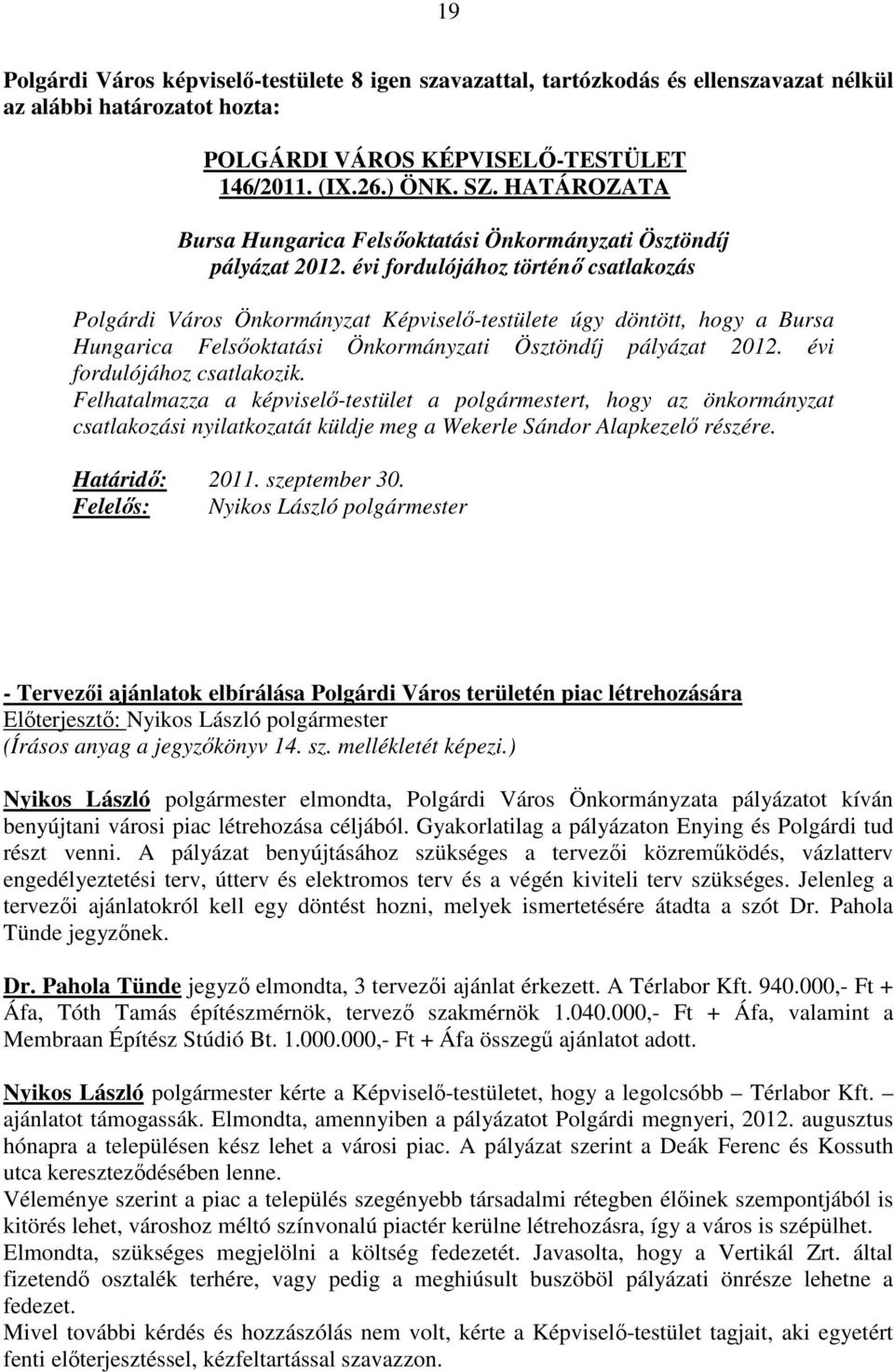 19

Polgárdi Város képviselő-testülete 8 igen szavazattal, tartózkodás és ellenszavazat nélkül az alábbi határozatot hozta:

POLGÁRDI VÁROS KÉPVISELŐ-TESTÜLET
146/2011. (IX.26.) ÖNK. SZ. HATÁROZATA

Bursa Hungarica Felsőoktatási Önkormányzati Ösztöndíj pályázat 2012. évi fordulójához történő csatlakozás

Polgárdi Város Önkormányzat Képviselő-testülete úgy döntött, hogy a Bursa Hungarica Felsőoktatási Önkormányzati Ösztöndíj pályázat 2012. évi fordulójához csatlakozik.
Felhatalmazza a képviselő-testület a polgármestert, hogy az önkormányzat csatlakozási nyilatkozatát küldje meg a Wekerle Sándor Alapkezelő részére.

Határidő: 2011. szeptember 30.
Felelős: Nyikos László polgármester

- Tervezői ajánlatok elbírálása Polgárdi Város területén piac létrehozására
Előterjesztő: Nyikos László polgármester
(Írásos anyag a jegyzőkönyv 14. sz. mellékletét képezi.)

Nyikos László polgármester elmondta, Polgárdi Város Önkormányzata pályázatot kíván benyújtani városi piac létrehozása céljából. Gyakorlatilag a pályázaton Enying és Polgárdi tud részt venni. A pályázat benyújtásához szükséges a tervezői közreműködés, vázlatterv engedélyeztetési terv, útterv és elektromos terv és a végén kiviteli terv szükséges. Jelenleg a tervezői ajánlatokról kell egy döntést hozni, melyek ismertetésére átadta a szót Dr. Pahola Tünde jegyzőnek.

Dr. Pahola Tünde jegyző elmondta, 3 tervezői ajánlat érkezett. A Térlabor Kft. 940.000,- Ft + Áfa, Tóth Tamás építészmérnök, tervező szakmérnök 1.040.000,- Ft + Áfa, valamint a Membraan Építész Stúdió Bt. 1.000.000,- Ft + Áfa összegű ajánlatot adott.

Nyikos László polgármester kérte a Képviselő-testületet, hogy a legolcsóbb – Térlabor Kft. – ajánlatot támogassák. Elmondta, amennyiben a pályázatot Polgárdi megnyeri, 2012. augusztus hónapra a településen kész lehet a városi piac. A pályázat szerint a Deák Ferenc és Kossuth utca kereszteződésében lenne.
Véleménye szerint a piac a település szegényebb társadalmi rétegben élőinek szempontjából is kitörés lehet, városhoz méltó színvonalú piactér kerülne létrehozásra, így a város is szépülhet.
Elmondta, szükséges megjelölni a költség fedezetét. Javasolta, hogy a Vertikál Zrt. által fizetendő osztalék terhére, vagy pedig a meghiúsult buszöböl pályázati önrésze lehetne a fedezet.
Mivel további kérdés és hozzászólás nem volt, kérte a Képviselő-testület tagjait, aki egyetért fenti előterjesztéssel, kézfeltartással szavazzon.